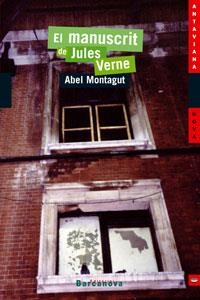 El manuscrit de Jules Verne

Abel Montagut

ANTAVIANA

NOVA

Barcanova